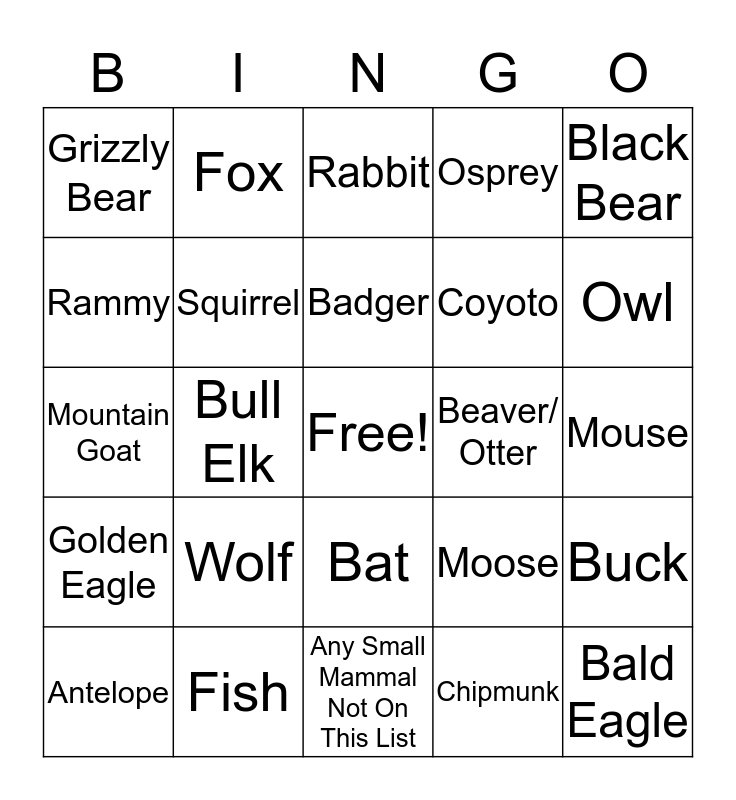 | B | I | N | G | O |
|---|---|---|---|---|
| Grizzly Bear | Fox | Rabbit | Osprey | Black Bear |
| Rammy | Squirrel | Badger | Coyoto | Owl |
| Mountain Goat | Bull Elk | Free! | Beaver/ Otter | Mouse |
| Golden Eagle | Wolf | Bat | Moose | Buck |
| Antelope | Fish | Any Small Mammal Not On This List | Chipmunk | Bald Eagle |